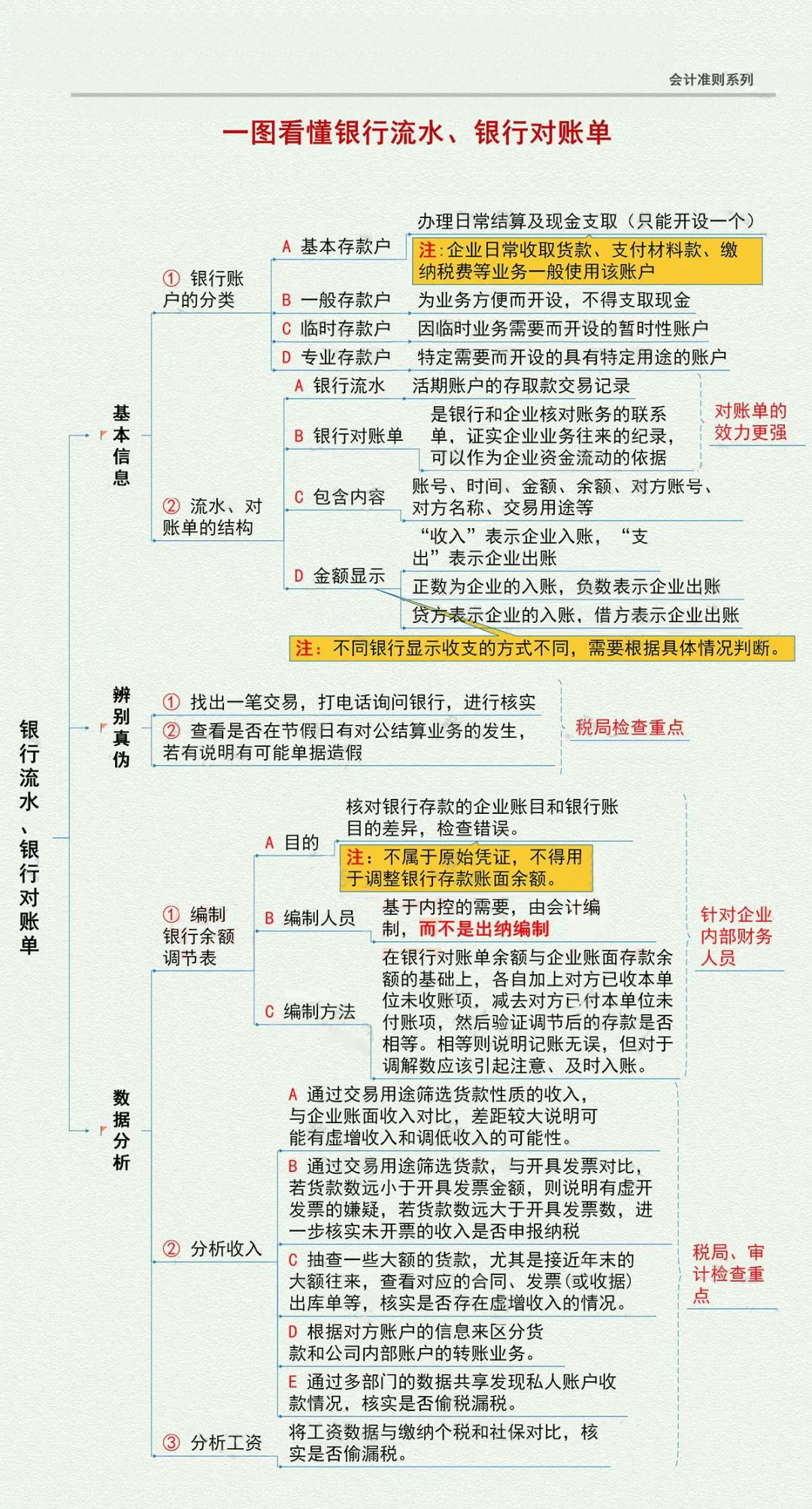 会计准则系列

一图看懂银行流水、银行对账单

银行流水、银行对账单

基本信息

① 银行账户的分类

A 基本存款户
办理日常结算及现金支取（只能开设一个）
注：企业日常收取货款、支付材料款、缴纳税费等业务一般使用该账户

B 一般存款户
为业务方便而开设，不得支取现金

C 临时存款户
因临时业务需要而开设的暂时性账户

D 专业存款户
特定需要而开设的具有特定用途的账户

② 流水、对账单的结构

A 银行流水
活期账户的存取款交易记录

B 银行对账单
是银行和企业核对账务的联系单，证实企业业务往来的纪录，可以作为企业资金流动的依据

对账单的效力更强

C 包含内容
账号、时间、金额、余额、对方账号、对方名称、交易用途等

D 金额显示
“收入”表示企业入账，“支出”表示企业出账
正数为企业的入账，负数表示企业出账
贷方表示企业的入账，借方表示企业出账

注：不同银行显示收支的方式不同，需要根据具体情况判断。

辨别真伪

① 找出一笔交易，打电话询问银行，进行核实
② 查看是否在节假日有对公结算业务的发生，若有说明有可能单据造假

税局检查重点

数据分析

① 编制银行余额调节表

A 目的
核对银行存款的企业账目和银行账目的差异，检查错误。
注：不属于原始凭证，不得用于调整银行存款账面余额。

B 编制人员
基于内控的需要，由会计编制，而不是出纳编制

C 编制方法
在银行对账单余额与企业账面存款余额的基础上，各自加上对方已收本单位未收账项，减去对方已付本单位未付账项，然后验证调节后的存款是否相等。相等则说明记账无误，但对于调解数应该引起注意、及时入账。

针对企业内部财务人员

② 分析收入

A 通过交易用途筛选货款性质的收入，与企业账面收入对比，差距较大说明可能有虚增收入和调低收入的可能性。

B 通过交易用途筛选货款，与开具发票对比，若货款数远小于开具发票金额，则说明有虚开发票的嫌疑，若货款数远大于开具发票数，进一步核实未开票的收入是否申报纳税

C 抽查一些大额的货款，尤其是接近年末的大额往来，查看对应的合同、发票（或收据）出库单等，核实是否存在虚增收入的情况。

D 根据对方账户的信息来区分货款和公司内部账户的转账业务。

E 通过多部门的数据共享发现私人账户收款情况，核实是否偷税漏税。

③ 分析工资
将工资数据与缴纳个税和社保对比，核实是否偷漏税。

税局、审计检查重点